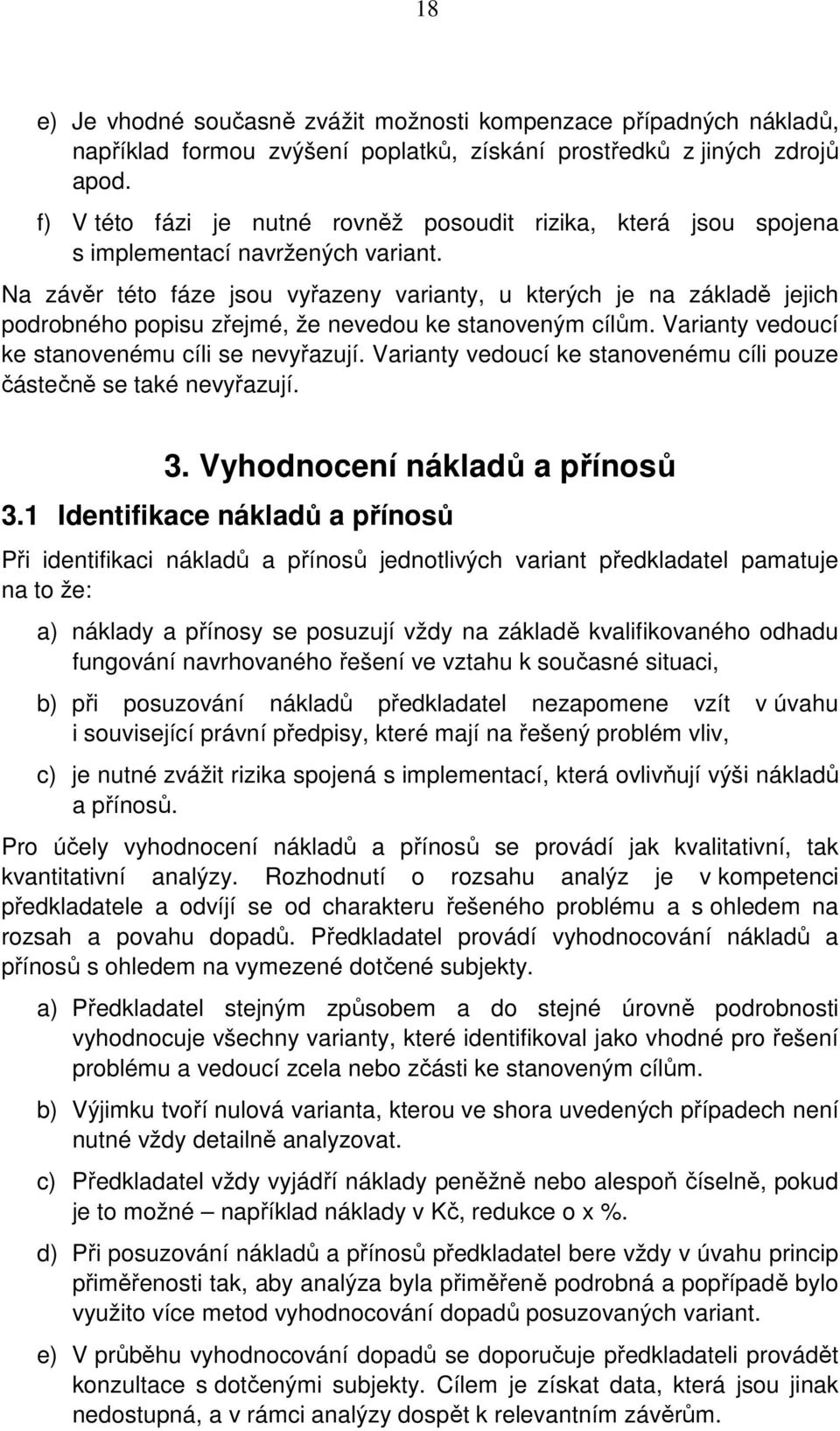 18

e) Je vhodné současně zvážit možnosti kompenzace případných nákladů, například formou zvýšení poplatků, získání prostředků z jiných zdrojů apod.

f) V této fázi je nutné rovněž posoudit rizika, která jsou spojena s implementací navržených variant.

Na závěr této fáze jsou vyřazeny varianty, u kterých je na základě jejich podrobného popisu zřejmé, že nevedou ke stanoveným cílům. Varianty vedoucí ke stanovenému cíli se nevyřazují. Varianty vedoucí ke stanovenému cíli pouze částečně se také nevyřazují.

3. Vyhodnocení nákladů a přínosů

3.1 Identifikace nákladů a přínosů

Při identifikaci nákladů a přínosů jednotlivých variant předkladatel pamatuje na to že:

a) náklady a přínosy se posuzují vždy na základě kvalifikovaného odhadu fungování navrhovaného řešení ve vztahu k současné situaci,

b) při posuzování nákladů předkladatel nezapomene vzít v úvahu i související právní předpisy, které mají na řešený problém vliv,

c) je nutné zvážit rizika spojená s implementací, která ovlivňují výši nákladů a přínosů.

Pro účely vyhodnocení nákladů a přínosů se provádí jak kvalitativní, tak kvantitativní analýzy. Rozhodnutí o rozsahu analýz je v kompetenci předkladatele a odvíjí se od charakteru řešeného problému a s ohledem na rozsah a povahu dopadů. Předkladatel provádí vyhodnocování nákladů a přínosů s ohledem na vymezené dotčené subjekty.

a) Předkladatel stejným způsobem a do stejné úrovně podrobnosti vyhodnocuje všechny varianty, které identifikoval jako vhodné pro řešení problému a vedoucí zcela nebo zčásti ke stanoveným cílům.

b) Výjimku tvoří nulová varianta, kterou ve shora uvedených případech není nutné vždy detailně analyzovat.

c) Předkladatel vždy vyjádří náklady peněžně nebo alespoň číselně, pokud je to možné – například náklady v Kč, redukce o x %.

d) Při posuzování nákladů a přínosů předkladatel bere vždy v úvahu princip přiměřenosti tak, aby analýza byla přiměřeně podrobná a popřípadě bylo využito více metod vyhodnocování dopadů posuzovaných variant.

e) V průběhu vyhodnocování dopadů se doporučuje předkladateli provádět konzultace s dotčenými subjekty. Cílem je získat data, která jsou jinak nedostupná, a v rámci analýzy dospět k relevantním závěrům.